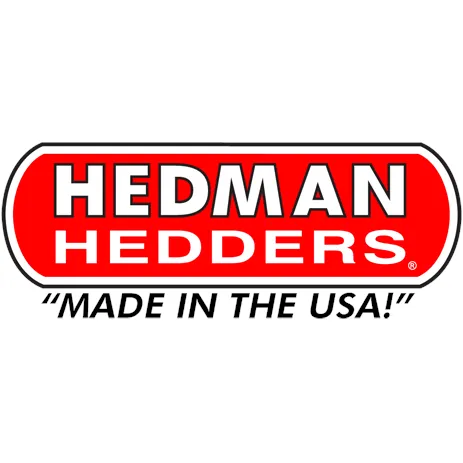 HEDMAN
HEDDERS®
"MADE IN THE USA!"